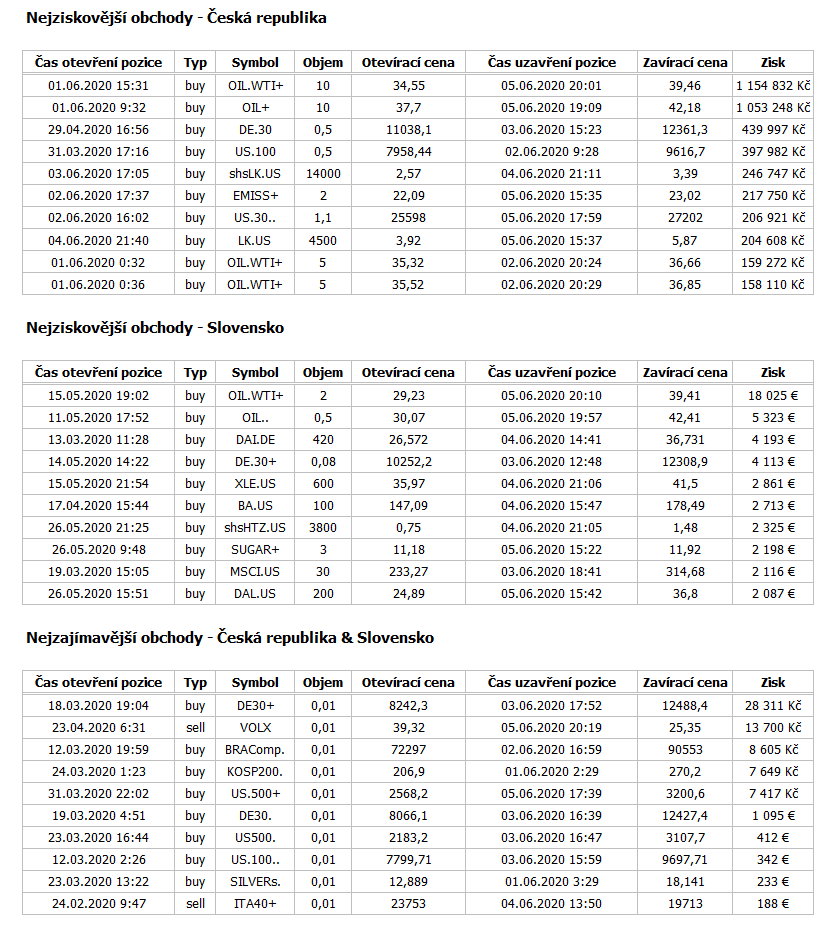 Nejziskovější obchody - Česká republika

| Čas otevření pozice | Typ | Symbol | Objem | Otevírací cena | Čas uzavření pozice | Zavírací cena | Zisk |
|---|---|---|---|---|---|---|---|
| 01.06.2020 15:31 | buy | OIL.WTI+ | 10 | 34,55 | 05.06.2020 20:01 | 39,46 | 1 154 832 Kč |
| 01.06.2020 9:32 | buy | OIL+ | 10 | 37,7 | 05.06.2020 19:09 | 42,18 | 1 053 248 Kč |
| 29.04.2020 16:56 | buy | DE.30 | 0,5 | 11038,1 | 03.06.2020 15:23 | 12361,3 | 439 997 Kč |
| 31.03.2020 17:16 | buy | US.100 | 0,5 | 7958,44 | 02.06.2020 9:28 | 9616,7 | 397 982 Kč |
| 03.06.2020 17:05 | buy | shsLK.US | 14000 | 2,57 | 04.06.2020 21:11 | 3,39 | 246 747 Kč |
| 02.06.2020 17:37 | buy | EMISS+ | 2 | 22,09 | 05.06.2020 15:35 | 23,02 | 217 750 Kč |
| 02.06.2020 16:02 | buy | US.30.. | 1,1 | 25598 | 05.06.2020 17:59 | 27202 | 206 921 Kč |
| 04.06.2020 21:40 | buy | LK.US | 4500 | 3,92 | 05.06.2020 15:37 | 5,87 | 204 608 Kč |
| 01.06.2020 0:32 | buy | OIL.WTI+ | 5 | 35,32 | 02.06.2020 20:24 | 36,66 | 159 272 Kč |
| 01.06.2020 0:36 | buy | OIL.WTI+ | 5 | 35,52 | 02.06.2020 20:29 | 36,85 | 158 110 Kč |

Nejziskovější obchody - Slovensko

| Čas otevření pozice | Typ | Symbol | Objem | Otevírací cena | Čas uzavření pozice | Zavírací cena | Zisk |
|---|---|---|---|---|---|---|---|
| 15.05.2020 19:02 | buy | OIL.WTI+ | 2 | 29,23 | 05.06.2020 20:10 | 39,41 | 18 025 € |
| 11.05.2020 17:52 | buy | OIL.. | 0,5 | 30,07 | 05.06.2020 19:57 | 42,41 | 5 323 € |
| 13.03.2020 11:28 | buy | DAI.DE | 420 | 26,572 | 04.06.2020 14:41 | 36,731 | 4 193 € |
| 14.05.2020 14:22 | buy | DE.30+ | 0,08 | 10252,2 | 03.06.2020 12:48 | 12308,9 | 4 113 € |
| 15.05.2020 21:54 | buy | XLE.US | 600 | 35,97 | 04.06.2020 21:06 | 41,5 | 2 861 € |
| 17.04.2020 15:44 | buy | BA.US | 100 | 147,09 | 04.06.2020 15:47 | 178,49 | 2 713 € |
| 26.05.2020 21:25 | buy | shsHTZ.US | 3800 | 0,75 | 04.06.2020 21:05 | 1,48 | 2 325 € |
| 26.05.2020 9:48 | buy | SUGAR+ | 3 | 11,18 | 05.06.2020 15:22 | 11,92 | 2 198 € |
| 19.03.2020 15:05 | buy | MSCI.US | 30 | 233,27 | 03.06.2020 18:41 | 314,68 | 2 116 € |
| 26.05.2020 15:51 | buy | DAL.US | 200 | 24,89 | 05.06.2020 15:42 | 36,8 | 2 087 € |

Nejzajímavější obchody - Česká republika & Slovensko

| Čas otevření pozice | Typ | Symbol | Objem | Otevírací cena | Čas uzavření pozice | Zavírací cena | Zisk |
|---|---|---|---|---|---|---|---|
| 18.03.2020 19:04 | buy | DE30+ | 0,01 | 8242,3 | 03.06.2020 17:52 | 12488,4 | 28 311 Kč |
| 23.04.2020 6:31 | sell | VOLX | 0,01 | 39,32 | 05.06.2020 20:19 | 25,35 | 13 700 Kč |
| 12.03.2020 19:59 | buy | BRAComp. | 0,01 | 72297 | 02.06.2020 16:59 | 90553 | 8 605 Kč |
| 24.03.2020 1:23 | buy | KOSP200. | 0,01 | 206,9 | 01.06.2020 2:29 | 270,2 | 7 649 Kč |
| 31.03.2020 22:02 | buy | US.500+ | 0,01 | 2568,2 | 05.06.2020 17:39 | 3200,6 | 7 417 Kč |
| 19.03.2020 4:51 | buy | DE30. | 0,01 | 8066,1 | 03.06.2020 16:39 | 12427,4 | 1 095 € |
| 23.03.2020 16:44 | buy | US500. | 0,01 | 2183,2 | 03.06.2020 16:47 | 3107,7 | 412 € |
| 12.03.2020 2:26 | buy | US.100.. | 0,01 | 7799,71 | 03.06.2020 15:59 | 9697,71 | 342 € |
| 23.03.2020 13:22 | buy | SILVERs. | 0,01 | 12,889 | 01.06.2020 3:29 | 18,141 | 233 € |
| 24.02.2020 9:47 | sell | ITA40+ | 0,01 | 23753 | 04.06.2020 13:50 | 19713 | 188 € |